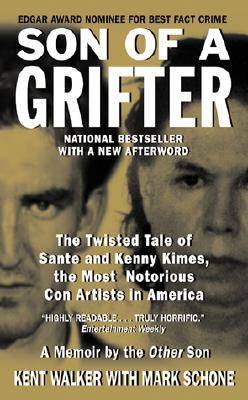 EDGAR AWARD NOMINEE FOR BEST FACT CRIME

SON OF A GRIFTER

NATIONAL BESTSELLER WITH A NEW AFTERWORD

The Twisted Tale of Sante and Kenny Kimes, the Most Notorious Con Artists in America

"HIGHLY READABLE . . . TRULY HORRIFIC."
Entertainment Weekly

A Memoir by the Other Son

KENT WALKER WITH MARK SCHONE